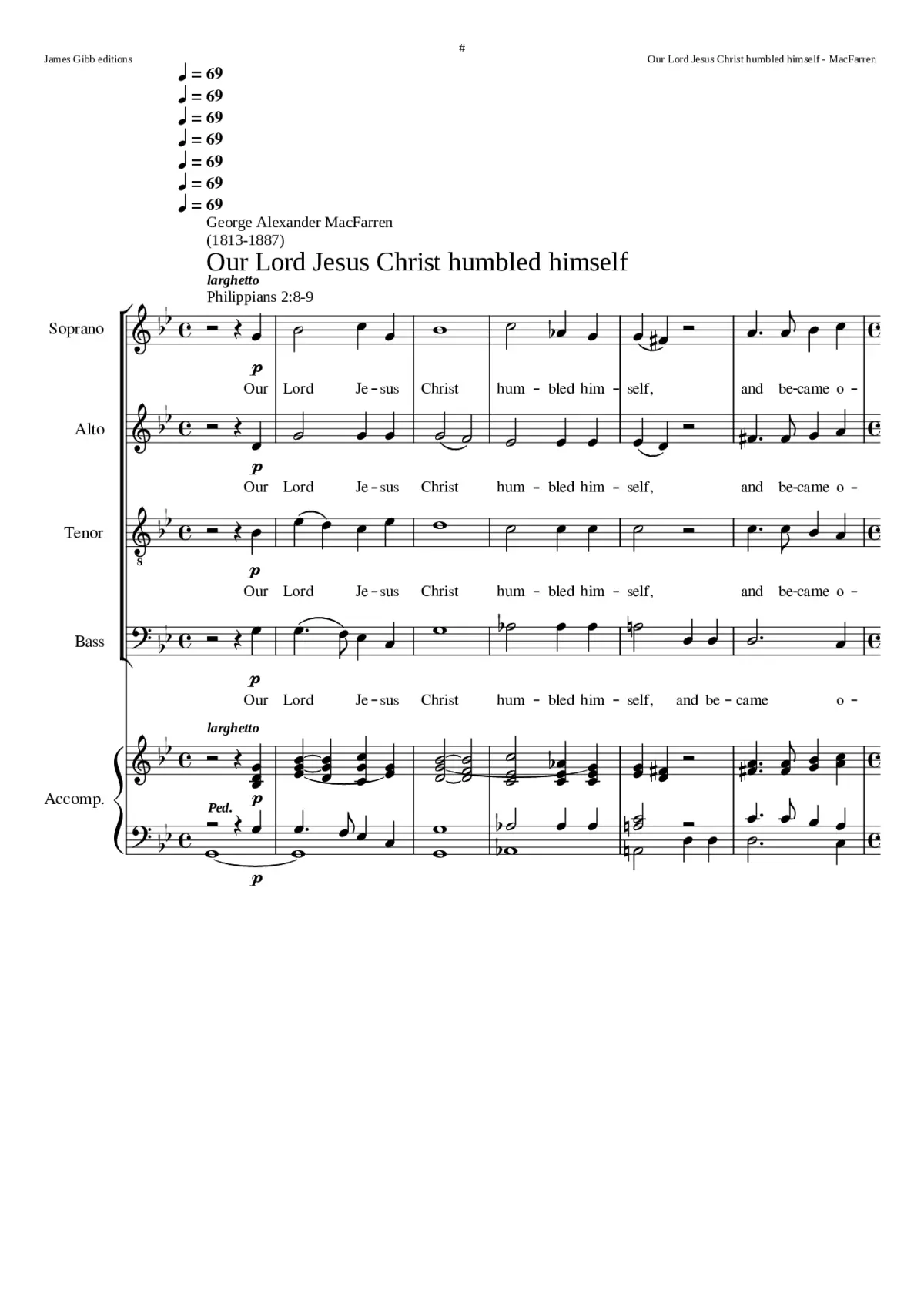 James Gibb editions

#

Our Lord Jesus Christ humbled himself - MacFarren

♩ = 69
♩ = 69
♩ = 69
♩ = 69
♩ = 69
♩ = 69
♩ = 69

George Alexander MacFarren
(1813-1887)

Our Lord Jesus Christ humbled himself

larghetto

Philippians 2:8-9

Soprano

p

Our Lord Je - sus Christ hum - bled him - self, and be-came o -

Alto

p

Our Lord Je - sus Christ hum - bled him - self, and be-came o -

Tenor

8

p

Our Lord Je - sus Christ hum - bled him - self, and be-came o -

Bass

p

Our Lord Je - sus Christ hum - bled him - self, and be - came o -

larghetto

Accomp.

p

Ped.

p